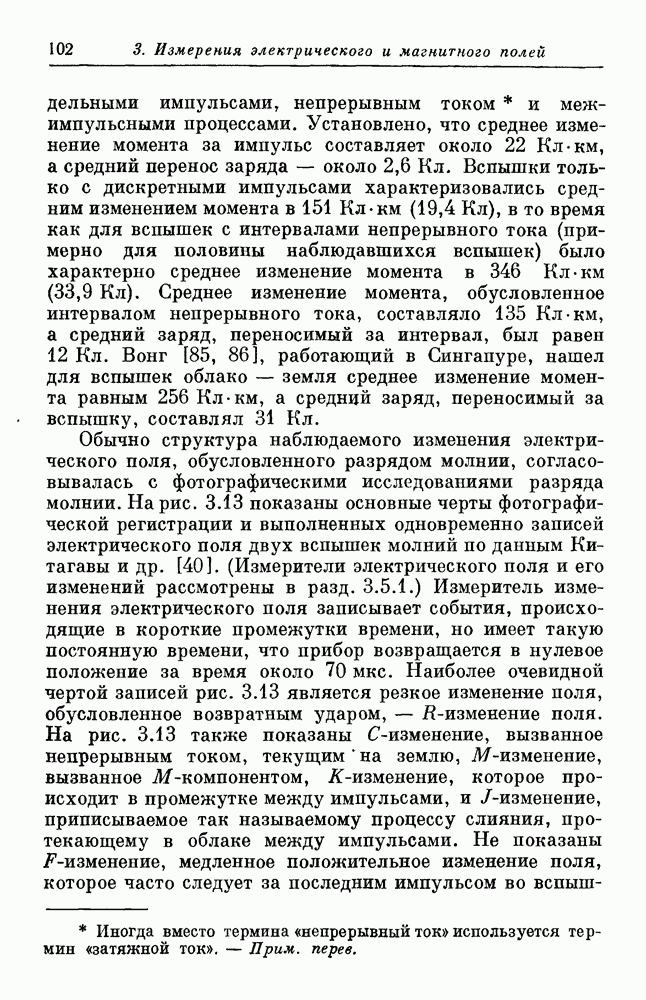 102 3. Измерения электрического и магнитного полей

дельными импульсами, непрерывным током * и межимпульсными процессами. Установлено, что среднее изменение момента за импульс составляет около 22 Кл·км, а средний перенос заряда — около 2,6 Кл. Вспышки только с дискретными импульсами характеризовались средним изменением момента в 151 Кл·км (19,4 Кл), в то время как для вспышек с интервалами непрерывного тока (примерно для половины наблюдавшихся вспышек) было характерно среднее изменение момента в 346 Кл·км (33,9 Кл). Среднее изменение момента, обусловленное интервалом непрерывного тока, составляло 135 Кл·км, а средний заряд, переносимый за интервал, был равен 12 Кл. Вонг [85, 86], работающий в Сингапуре, нашел для вспышек облако — земля среднее изменение момента равным 256 Кл·км, а средний заряд, переносимый за вспышку, составлял 31 Кл.

Обычно структура наблюдаемого изменения электрического поля, обусловленного разрядом молнии, согласовывалась с фотографическими исследованиями разряда молнии. На рис. 3.13 показаны основные черты фотографической регистрации и выполненных одновременно записей электрического поля двух вспышек молний по данным Китагавы и др. [40]. (Измерители электрического поля и его изменений рассмотрены в разд. 3.5.1.) Измеритель изменения электрического поля записывает события, происходящие в короткие промежутки времени, но имеет такую постоянную времени, что прибор возвращается в нулевое положение за время около 70 мкс. Наиболее очевидной чертой записей рис. 3.13 является резкое изменение поля, обусловленное возвратным ударом, — $R$-изменение поля. На рис. 3.13 также показаны $C$-изменение, вызванное непрерывным током, текущим на землю, $M$-изменение, вызванное $M$-компонентом, $K$-изменение, которое происходит в промежутке между импульсами, и $J$-изменение, приписываемое так называемому процессу слияния, протекающему в облаке между импульсами. Не показаны $F$-изменение, медленное положительное изменение поля, которое часто следует за последним импульсом во вспыш-

* Иногда вместо термина «непрерывный ток» используется термин «затяжной ток». — Прим. перев.